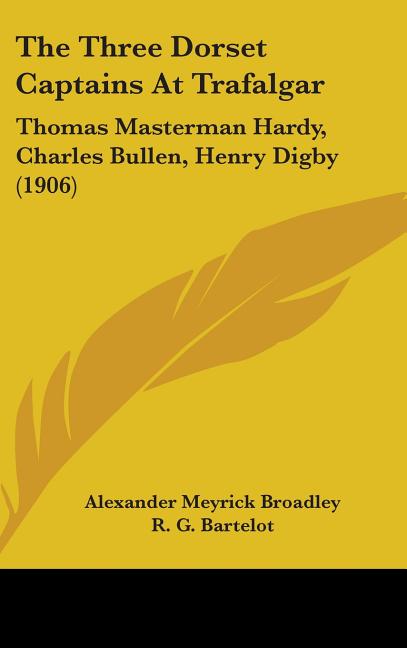 The Three Dorset Captains At Trafalgar

Thomas Masterman Hardy, Charles Bullen, Henry Digby (1906)

Alexander Meyrick Broadley
R. G. Bartelot